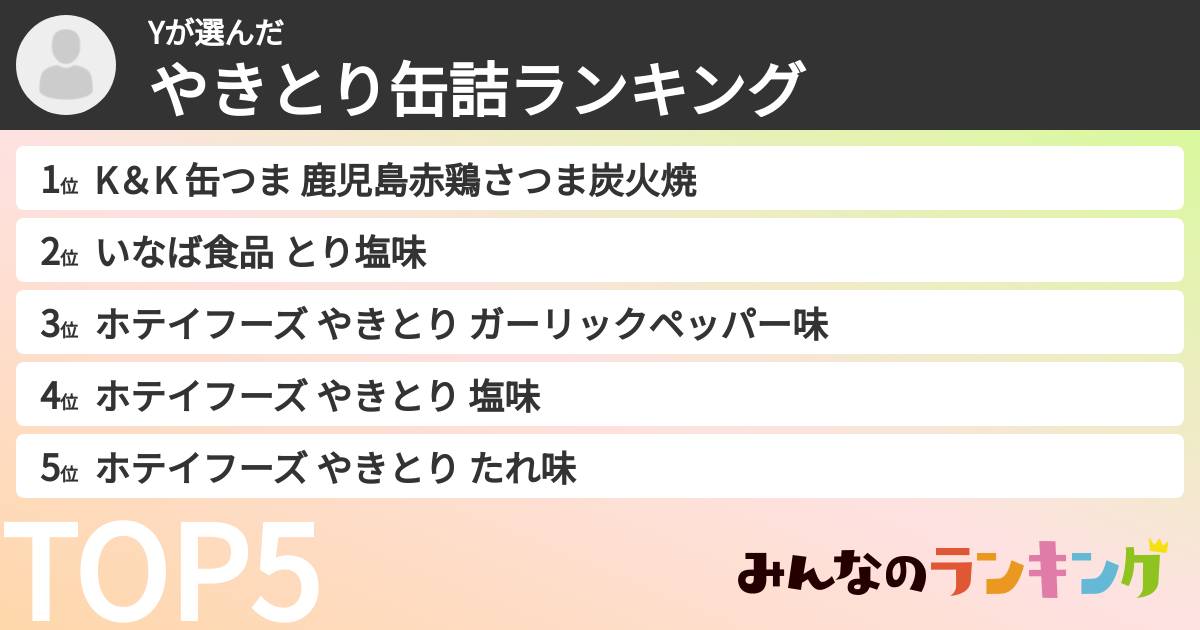 Yが選んだ
やきとり缶詰ランキング

1位 K＆K 缶つま 鹿児島赤鶏さつま炭火焼
2位 いなば食品 とり塩味
3位 ホテイフーズ やきとり ガーリックペッパー味
4位 ホテイフーズ やきとり 塩味
5位 ホテイフーズ やきとり たれ味

TOP5

みんなのランキング